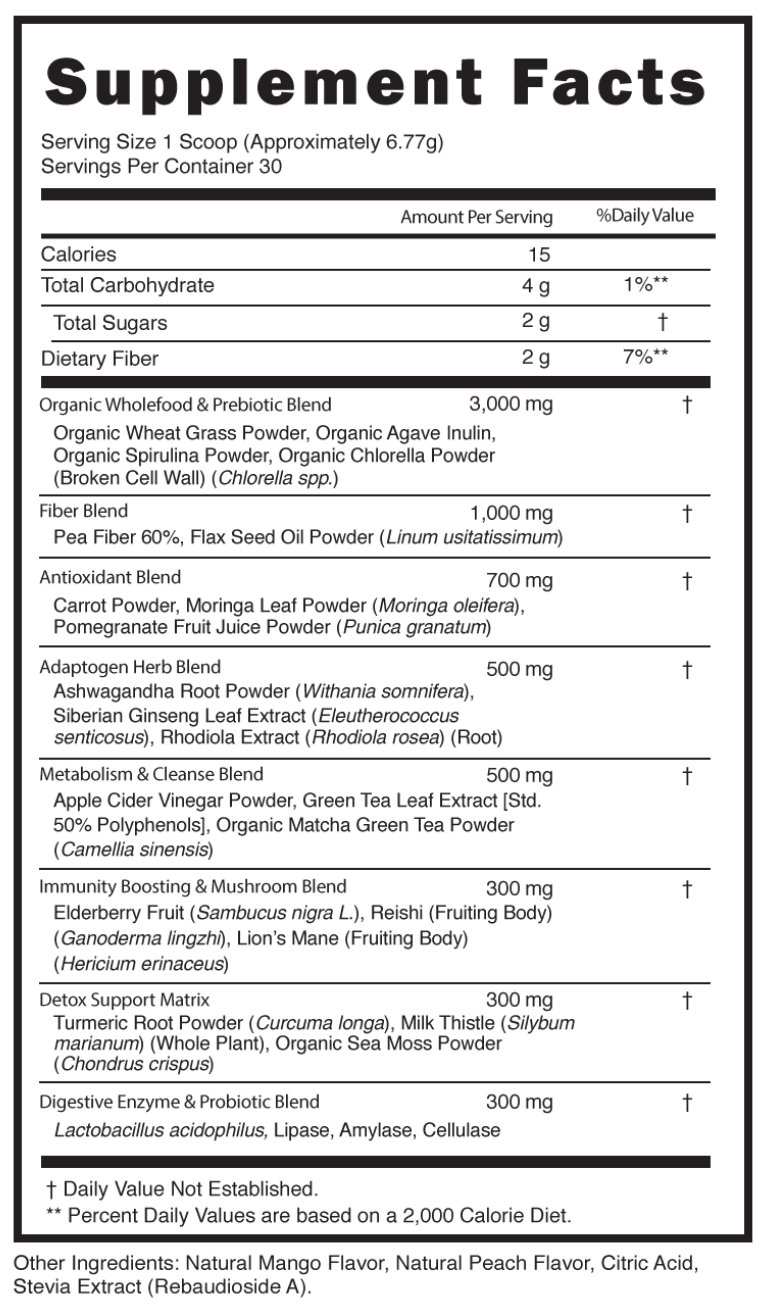 Supplement Facts

Serving Size 1 Scoop (Approximately 6.77g)
Servings Per Container 30

| | Amount Per Serving | %Daily Value |
|---|---|---|
| Calories | 15 | |
| Total Carbohydrate | 4 g | 1%** |
| Total Sugars | 2 g | † |
| Dietary Fiber | 2 g | 7%** |
| Organic Wholefood & Prebiotic Blend<br>Organic Wheat Grass Powder, Organic Agave Inulin, Organic Spirulina Powder, Organic Chlorella Powder (Broken Cell Wall) (Chlorella spp.) | 3,000 mg | † |
| Fiber Blend<br>Pea Fiber 60%, Flax Seed Oil Powder (Linum usitatissimum) | 1,000 mg | † |
| Antioxidant Blend<br>Carrot Powder, Moringa Leaf Powder (Moringa oleifera), Pomegranate Fruit Juice Powder (Punica granatum) | 700 mg | † |
| Adaptogen Herb Blend<br>Ashwagandha Root Powder (Withania somnifera), Siberian Ginseng Leaf Extract (Eleutherococcus senticosus), Rhodiola Extract (Rhodiola rosea) (Root) | 500 mg | † |
| Metabolism & Cleanse Blend<br>Apple Cider Vinegar Powder, Green Tea Leaf Extract [Std. 50% Polyphenols], Organic Matcha Green Tea Powder (Camellia sinensis) | 500 mg | † |
| Immunity Boosting & Mushroom Blend<br>Elderberry Fruit (Sambucus nigra L.), Reishi (Fruiting Body) (Ganoderma lingzhi), Lion's Mane (Fruiting Body) (Hericium erinaceus) | 300 mg | † |
| Detox Support Matrix<br>Turmeric Root Powder (Curcuma longa), Milk Thistle (Silybum marianum) (Whole Plant), Organic Sea Moss Powder (Chondrus crispus) | 300 mg | † |
| Digestive Enzyme & Probiotic Blend<br>Lactobacillus acidophilus, Lipase, Amylase, Cellulase | 300 mg | † |

† Daily Value Not Established.
** Percent Daily Values are based on a 2,000 Calorie Diet.

Other Ingredients: Natural Mango Flavor, Natural Peach Flavor, Citric Acid, Stevia Extract (Rebaudioside A).